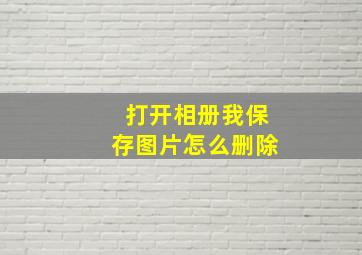 打开相册我保存图片怎么删除